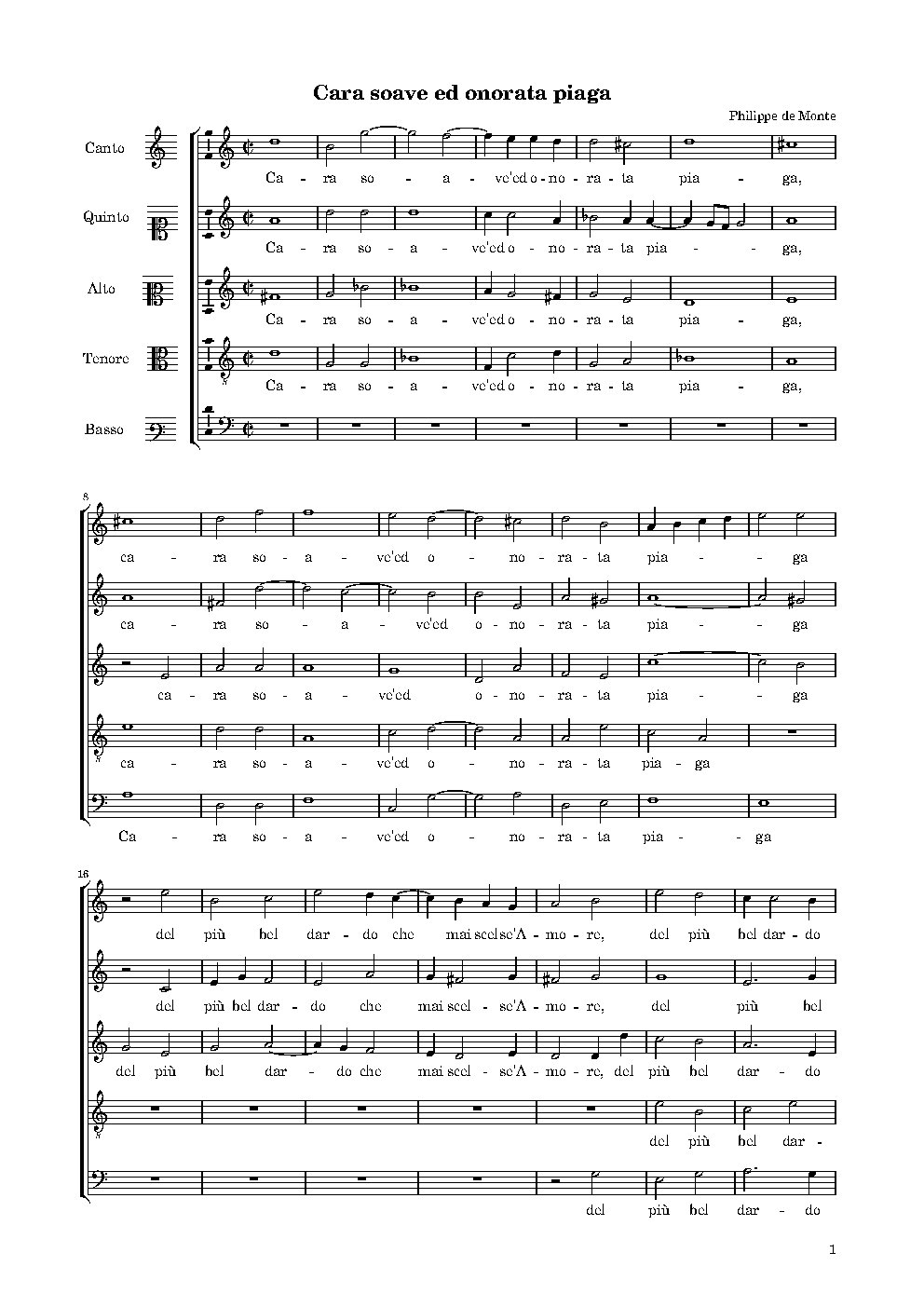 Cara soave ed onorata piaga

Philippe de Monte

Canto
Ca - ra so - a - ve'ed o - no - ra - ta pia - ga,

Quinto
Ca - ra so - a - ve'ed o - no - ra - ta pia - ga,

Alto
Ca - ra so - a - ve'ed o - no - ra - ta pia - ga,

Tenore
Ca - ra so - a - ve'ed o - no - ra - ta pia - ga,

Basso

8
ca - ra so - a - ve'ed o - no - ra - ta pia - ga

ca - ra so - a - ve'ed o - no - ra - ta pia - ga

ca - ra so - a - ve'ed o - no - ra - ta pia - ga

ca - ra so - a - ve'ed o - no - ra - ta pia - ga

Ca - ra so - a - ve'ed o - no - ra - ta pia - ga

16
del più bel dar - do che mai scel se'A - mo - re, del più bel dar - do

del più bel dar - do che mai scel - se'A - mo - re, del più bel

del più bel dar - do che mai scel - se'A - mo - re, del più bel dar - do

del più bel dar -

del più bel dar - do

1